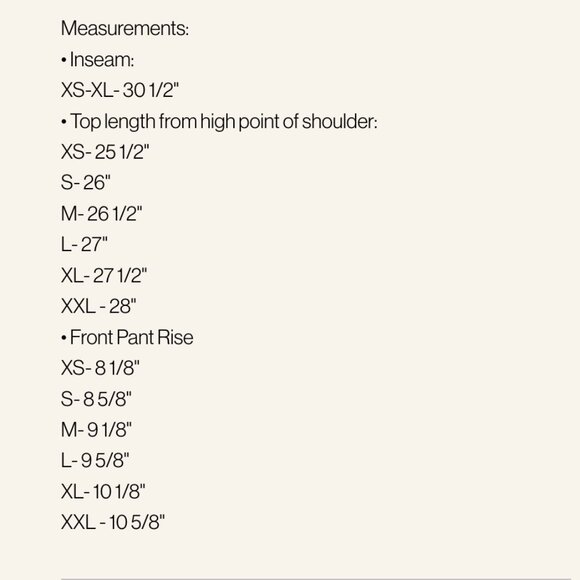 Measurements:

• Inseam:

XS-XL- 30 1/2"

• Top length from high point of shoulder:

XS- 25 1/2"

S- 26"

M- 26 1/2"

L- 27"

XL- 27 1/2"

XXL - 28"

• Front Pant Rise

XS- 8 1/8"

S- 8 5/8"

M- 9 1/8"

L- 9 5/8"

XL- 10 1/8"

XXL - 10 5/8"